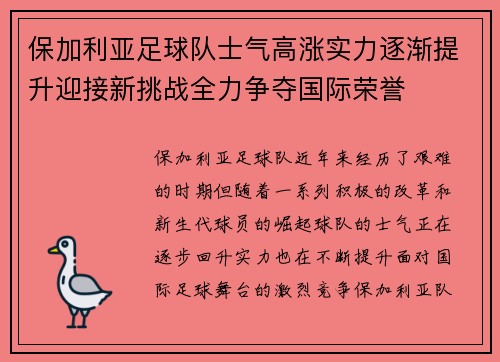 保加利亚足球队士气高涨实力逐渐提升迎接新挑战全力争夺国际荣誉

保加利亚足球队近年来经历了艰难的时期但随着一系列积极的改革和新生代球员的崛起球队的士气正在逐步回升实力也在不断提升面对国际足球舞台的激烈竞争保加利亚队